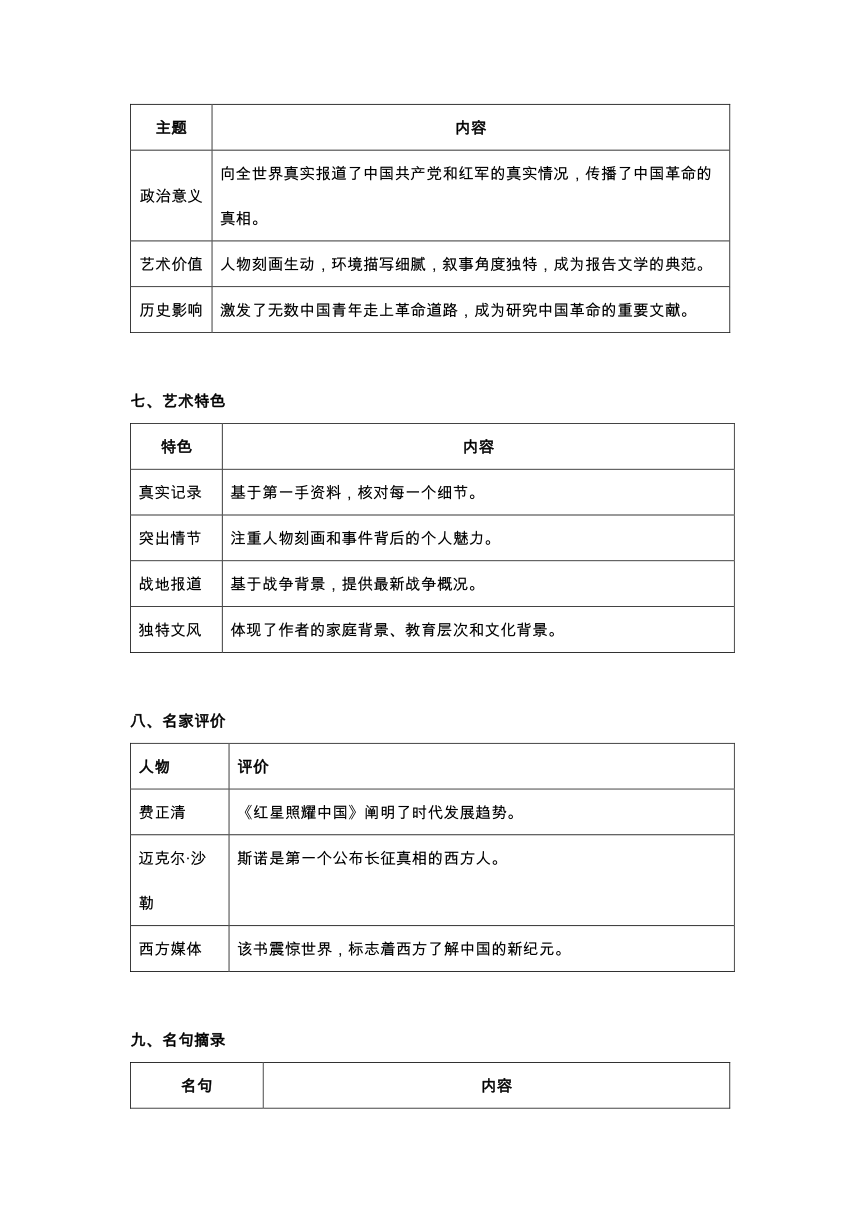 | 主题 | 内容 |
|---|---|
| 政治意义 | 向全世界真实报道了中国共产党和红军的真实情况，传播了中国革命的真相。 |
| 艺术价值 | 人物刻画生动，环境描写细腻，叙事角度独特，成为报告文学的典范。 |
| 历史影响 | 激发了无数中国青年走上革命道路，成为研究中国革命的重要文献。 |

七、艺术特色

| 特色 | 内容 |
|---|---|
| 真实记录 | 基于第一手资料，核对每一个细节。 |
| 突出情节 | 注重人物刻画和事件背后的个人魅力。 |
| 战地报道 | 基于战争背景，提供最新战争概况。 |
| 独特文风 | 体现了作者的家庭背景、教育层次和文化背景。 |

八、名家评价

| 人物 | 评价 |
|---|---|
| 费正清 | 《红星照耀中国》阐明了时代发展趋势。 |
| 迈克尔·沙勒 | 斯诺是第一个公布长征真相的西方人。 |
| 西方媒体 | 该书震惊世界，标志着西方了解中国的新纪元。 |

九、名句摘录

| 名句 | 内容 |
|---|---|